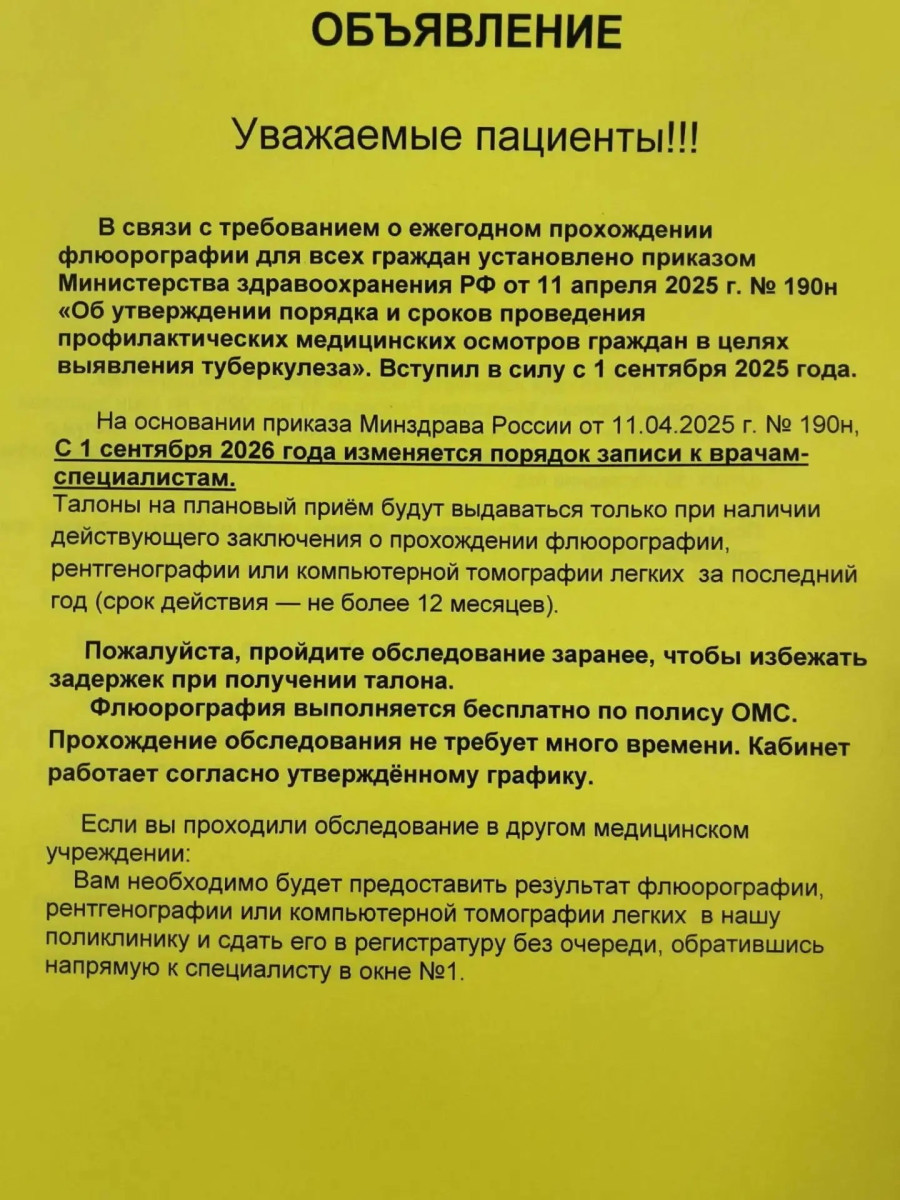 ОБЪЯВЛЕНИЕ

Уважаемые пациенты!!!

В связи с требованием о ежегодном прохождении флюорографии для всех граждан установлено приказом Министерства здравоохранения РФ от 11 апреля 2025 г. № 190н «Об утверждении порядка и сроков проведения профилактических медицинских осмотров граждан в целях выявления туберкулеза». Вступил в силу с 1 сентября 2025 года.

На основании приказа Минздрава России от 11.04.2025 г. № 190н, С 1 сентября 2026 года изменяется порядок записи к врачам-специалистам.
Талоны на плановый приём будут выдаваться только при наличии действующего заключения о прохождении флюорографии, рентгенографии или компьютерной томографии легких за последний год (срок действия — не более 12 месяцев).

Пожалуйста, пройдите обследование заранее, чтобы избежать задержек при получении талона.
Флюорография выполняется бесплатно по полису ОМС. Прохождение обследования не требует много времени. Кабинет работает согласно утверждённому графику.

Если вы проходили обследование в другом медицинском учреждении:
Вам необходимо будет предоставить результат флюорографии, рентгенографии или компьютерной томографии легких в нашу поликлинику и сдать его в регистратуру без очереди, обратившись напрямую к специалисту в окне №1.